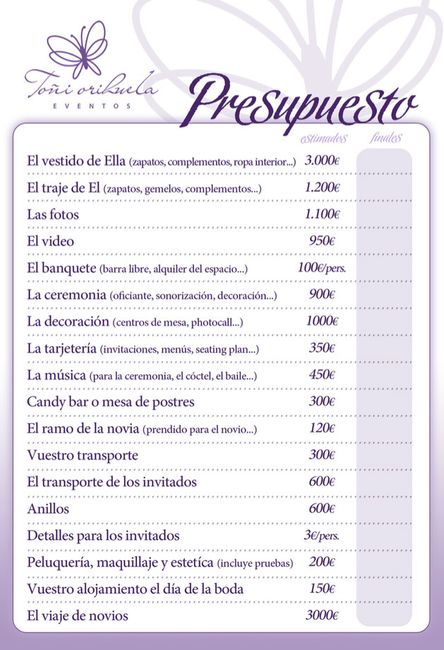 Toñi orihuela
EVENTOS

Presupuesto

|  | estimados | finales |
|---|---|---|
| El vestido de Ella (zapatos, complementos, ropa interior...) | 3.000€ |  |
| El traje de El (zapatos, gemelos, complementos...) | 1.200€ |  |
| Las fotos | 1.100€ |  |
| El video | 950€ |  |
| El banquete (barra libre, alquiler del espacio...) | 100€/pers. |  |
| La ceremonia (oficiante, sonorización, decoración...) | 900€ |  |
| La decoración (centros de mesa, photocall...) | 1000€ |  |
| La tarjetería (invitaciones, menús, seating plan...) | 350€ |  |
| La música (para la ceremonia, el cóctel, el baile...) | 450€ |  |
| Candy bar o mesa de postres | 300€ |  |
| El ramo de la novia (prendido para el novio...) | 120€ |  |
| Vuestro transporte | 300€ |  |
| El transporte de los invitados | 600€ |  |
| Anillos | 600€ |  |
| Detalles para los invitados | 3€/pers. |  |
| Peluquería, maquillaje y estetíca (incluye pruebas) | 200€ |  |
| Vuestro alojamiento el día de la boda | 150€ |  |
| El viaje de novios | 3000€ |  |